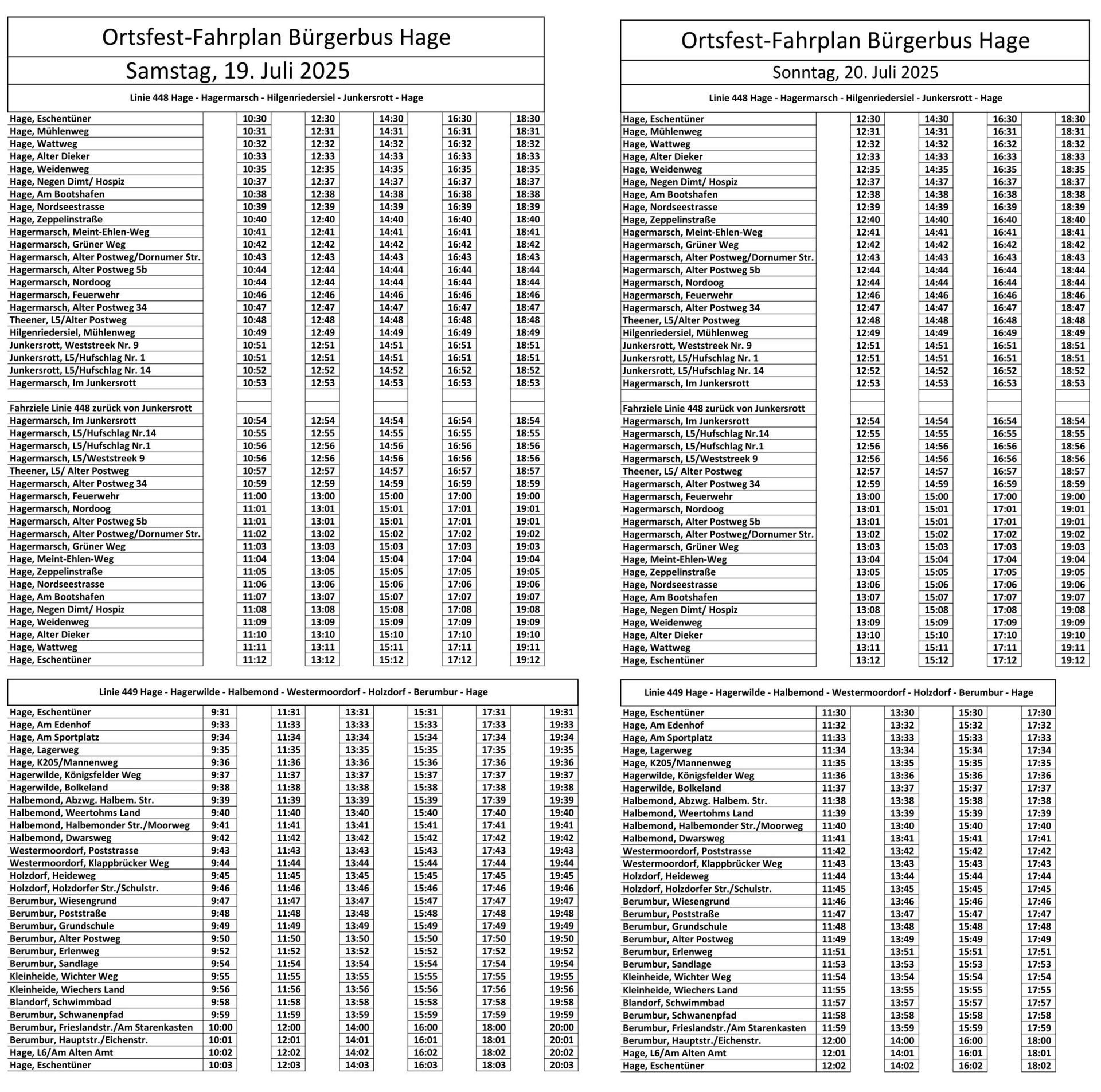 Ortsfest-Fahrplan Bürgerbus Hage

Samstag, 19. Juli 2025

Linie 448 Hage - Hagermarsch - Hilgenriedersiel - Junkersrott - Hage

| | | | | | |
|---|---|---|---|---|---|
| Hage, Eschentüner | 10:30 | 12:30 | 14:30 | 16:30 | 18:30 |
| Hage, Mühlenweg | 10:31 | 12:31 | 14:31 | 16:31 | 18:31 |
| Hage, Wattweg | 10:32 | 12:32 | 14:32 | 16:32 | 18:32 |
| Hage, Alter Dieker | 10:33 | 12:33 | 14:33 | 16:33 | 18:33 |
| Hage, Weidenweg | 10:35 | 12:35 | 14:35 | 16:35 | 18:35 |
| Hage, Negen Dimt/ Hospiz | 10:37 | 12:37 | 14:37 | 16:37 | 18:37 |
| Hage, Am Bootshafen | 10:38 | 12:38 | 14:38 | 16:38 | 18:38 |
| Hage, Nordseestrasse | 10:39 | 12:39 | 14:39 | 16:39 | 18:39 |
| Hage, Zeppelinstraße | 10:40 | 12:40 | 14:40 | 16:40 | 18:40 |
| Hagermarsch, Meint-Ehlen-Weg | 10:41 | 12:41 | 14:41 | 16:41 | 18:41 |
| Hagermarsch, Grüner Weg | 10:42 | 12:42 | 14:42 | 16:42 | 18:42 |
| Hagermarsch, Alter Postweg/Dornumer Str. | 10:43 | 12:43 | 14:43 | 16:43 | 18:43 |
| Hagermarsch, Alter Postweg 5b | 10:44 | 12:44 | 14:44 | 16:44 | 18:44 |
| Hagermarsch, Nordoog | 10:44 | 12:44 | 14:44 | 16:44 | 18:44 |
| Hagermarsch, Feuerwehr | 10:46 | 12:46 | 14:46 | 16:46 | 18:46 |
| Hagermarsch, Alter Postweg 34 | 10:47 | 12:47 | 14:47 | 16:47 | 18:47 |
| Theener, L5/Alter Postweg | 10:48 | 12:48 | 14:48 | 16:48 | 18:48 |
| Hilgenriedersiel, Mühlenweg | 10:49 | 12:49 | 14:49 | 16:49 | 18:49 |
| Junkersrott, Weststreek Nr. 9 | 10:51 | 12:51 | 14:51 | 16:51 | 18:51 |
| Junkersrott, L5/Hufschlag Nr. 1 | 10:51 | 12:51 | 14:51 | 16:51 | 18:51 |
| Junkersrott, L5/Hufschlag Nr. 14 | 10:52 | 12:52 | 14:52 | 16:52 | 18:52 |
| Hagermarsch, Im Junkersrott | 10:53 | 12:53 | 14:53 | 16:53 | 18:53 |
| | | | | | |
| Fahrziele Linie 448 zurück von Junkersrott | | | | | |
| Hagermarsch, Im Junkersrott | 10:54 | 12:54 | 14:54 | 16:54 | 18:54 |
| Hagermarsch, L5/Hufschlag Nr.14 | 10:55 | 12:55 | 14:55 | 16:55 | 18:55 |
| Hagermarsch, L5/Hufschlag Nr.1 | 10:56 | 12:56 | 14:56 | 16:56 | 18:56 |
| Hagermarsch, L5/Weststreek 9 | 10:56 | 12:56 | 14:56 | 16:56 | 18:56 |
| Theener, L5/ Alter Postweg | 10:57 | 12:57 | 14:57 | 16:57 | 18:57 |
| Hagermarsch, Alter Postweg 34 | 10:59 | 12:59 | 14:59 | 16:59 | 18:59 |
| Hagermarsch, Feuerwehr | 11:00 | 13:00 | 15:00 | 17:00 | 19:00 |
| Hagermarsch, Nordoog | 11:01 | 13:01 | 15:01 | 17:01 | 19:01 |
| Hagermarsch, Alter Postweg 5b | 11:01 | 13:01 | 15:01 | 17:01 | 19:01 |
| Hagermarsch, Alter Postweg/Dornumer Str. | 11:02 | 13:02 | 15:02 | 17:02 | 19:02 |
| Hagermarsch, Grüner Weg | 11:03 | 13:03 | 15:03 | 17:03 | 19:03 |
| Hage, Meint-Ehlen-Weg | 11:04 | 13:04 | 15:04 | 17:04 | 19:04 |
| Hage, Zeppelinstraße | 11:05 | 13:05 | 15:05 | 17:05 | 19:05 |
| Hage, Nordseestrasse | 11:06 | 13:06 | 15:06 | 17:06 | 19:06 |
| Hage, Am Bootshafen | 11:07 | 13:07 | 15:07 | 17:07 | 19:07 |
| Hage, Negen Dimt/ Hospiz | 11:08 | 13:08 | 15:08 | 17:08 | 19:08 |
| Hage, Weidenweg | 11:09 | 13:09 | 15:09 | 17:09 | 19:09 |
| Hage, Alter Dieker | 11:10 | 13:10 | 15:10 | 17:10 | 19:10 |
| Hage, Wattweg | 11:11 | 13:11 | 15:11 | 17:11 | 19:11 |
| Hage, Eschentüner | 11:12 | 13:12 | 15:12 | 17:12 | 19:12 |

Linie 449 Hage - Hagerwilde - Halbemond - Westermoordorf - Holzdorf - Berumbur - Hage

| | | | | | | |
|---|---|---|---|---|---|---|
| Hage, Eschentüner | 9:31 | 11:31 | 13:31 | 15:31 | 17:31 | 19:31 |
| Hage, Am Edenhof | 9:33 | 11:33 | 13:33 | 15:33 | 17:33 | 19:33 |
| Hage, Am Sportplatz | 9:34 | 11:34 | 13:34 | 15:34 | 17:34 | 19:34 |
| Hage, Lagerweg | 9:35 | 11:35 | 13:35 | 15:35 | 17:35 | 19:35 |
| Hage, K205/Mannenweg | 9:36 | 11:36 | 13:36 | 15:36 | 17:36 | 19:36 |
| Hagerwilde, Königsfelder Weg | 9:37 | 11:37 | 13:37 | 15:37 | 17:37 | 19:37 |
| Hagerwilde, Bolkeland | 9:38 | 11:38 | 13:38 | 15:38 | 17:38 | 19:38 |
| Halbemond, Abzwg. Halbem. Str. | 9:39 | 11:39 | 13:39 | 15:39 | 17:39 | 19:39 |
| Halbemond, Weertohms Land | 9:40 | 11:40 | 13:40 | 15:40 | 17:40 | 19:40 |
| Halbemond, Halbemonder Str./Moorweg | 9:41 | 11:41 | 13:41 | 15:41 | 17:41 | 19:41 |
| Halbemond, Dwarsweg | 9:42 | 11:42 | 13:42 | 15:42 | 17:42 | 19:42 |
| Westermoordorf, Poststrasse | 9:43 | 11:43 | 13:43 | 15:43 | 17:43 | 19:43 |
| Westermoordorf, Klappbrücker Weg | 9:44 | 11:44 | 13:44 | 15:44 | 17:44 | 19:44 |
| Holzdorf, Heideweg | 9:45 | 11:45 | 13:45 | 15:45 | 17:45 | 19:45 |
| Holzdorf, Holzdorfer Str./Schulstr. | 9:46 | 11:46 | 13:46 | 15:46 | 17:46 | 19:46 |
| Berumbur, Wiesengrund | 9:47 | 11:47 | 13:47 | 15:47 | 17:47 | 19:47 |
| Berumbur, Poststraße | 9:48 | 11:48 | 13:48 | 15:48 | 17:48 | 19:48 |
| Berumbur, Grundschule | 9:49 | 11:49 | 13:49 | 15:49 | 17:49 | 19:49 |
| Berumbur, Alter Postweg | 9:50 | 11:50 | 13:50 | 15:50 | 17:50 | 19:50 |
| Berumbur, Erlenweg | 9:52 | 11:52 | 13:52 | 15:52 | 17:52 | 19:52 |
| Berumbur, Sandlage | 9:54 | 11:54 | 13:54 | 15:54 | 17:54 | 19:54 |
| Kleinheide, Wichter Weg | 9:55 | 11:55 | 13:55 | 15:55 | 17:55 | 19:55 |
| Kleinheide, Wiechers Land | 9:56 | 11:56 | 13:56 | 15:56 | 17:56 | 19:56 |
| Blandorf, Schwimmbad | 9:58 | 11:58 | 13:58 | 15:58 | 17:58 | 19:58 |
| Berumbur, Schwanenpfad | 9:59 | 11:59 | 13:59 | 15:59 | 17:59 | 19:59 |
| Berumbur, Frieslandstr./Am Starenkasten | 10:00 | 12:00 | 14:00 | 16:00 | 18:00 | 20:00 |
| Berumbur, Hauptstr./Eichenstr. | 10:01 | 12:01 | 14:01 | 16:01 | 18:01 | 20:01 |
| Hage, L6/Am Alten Amt | 10:02 | 12:02 | 14:02 | 16:02 | 18:02 | 20:02 |
| Hage, Eschentüner | 10:03 | 12:03 | 14:03 | 16:03 | 18:03 | 20:03 |

Ortsfest-Fahrplan Bürgerbus Hage

Sonntag, 20. Juli 2025

Linie 448 Hage - Hagermarsch - Hilgenriedersiel - Junkersrott - Hage

| | | | | |
|---|---|---|---|---|
| Hage, Eschentüner | 12:30 | 14:30 | 16:30 | 18:30 |
| Hage, Mühlenweg | 12:31 | 14:31 | 16:31 | 18:31 |
| Hage, Wattweg | 12:32 | 14:32 | 16:32 | 18:32 |
| Hage, Alter Dieker | 12:33 | 14:33 | 16:33 | 18:33 |
| Hage, Weidenweg | 12:35 | 14:35 | 16:35 | 18:35 |
| Hage, Negen Dimt/ Hospiz | 12:37 | 14:37 | 16:37 | 18:37 |
| Hage, Am Bootshafen | 12:38 | 14:38 | 16:38 | 18:38 |
| Hage, Nordseestrasse | 12:39 | 14:39 | 16:39 | 18:39 |
| Hage, Zeppelinstraße | 12:40 | 14:40 | 16:40 | 18:40 |
| Hagermarsch, Meint-Ehlen-Weg | 12:41 | 14:41 | 16:41 | 18:41 |
| Hagermarsch, Grüner Weg | 12:42 | 14:42 | 16:42 | 18:42 |
| Hagermarsch, Alter Postweg/Dornumer Str. | 12:43 | 14:43 | 16:43 | 18:43 |
| Hagermarsch, Alter Postweg 5b | 12:44 | 14:44 | 16:44 | 18:44 |
| Hagermarsch, Nordoog | 12:44 | 14:44 | 16:44 | 18:44 |
| Hagermarsch, Feuerwehr | 12:46 | 14:46 | 16:46 | 18:46 |
| Hagermarsch, Alter Postweg 34 | 12:47 | 14:47 | 16:47 | 18:47 |
| Theener, L5/Alter Postweg | 12:48 | 14:48 | 16:48 | 18:48 |
| Hilgenriedersiel, Mühlenweg | 12:49 | 14:49 | 16:49 | 18:49 |
| Junkersrott, Weststreek Nr. 9 | 12:51 | 14:51 | 16:51 | 18:51 |
| Junkersrott, L5/Hufschlag Nr. 1 | 12:51 | 14:51 | 16:51 | 18:51 |
| Junkersrott, L5/Hufschlag Nr. 14 | 12:52 | 14:52 | 16:52 | 18:52 |
| Hagermarsch, Im Junkersrott | 12:53 | 14:53 | 16:53 | 18:53 |
| | | | | |
| Fahrziele Linie 448 zurück von Junkersrott | | | | |
| Hagermarsch, Im Junkersrott | 12:54 | 14:54 | 16:54 | 18:54 |
| Hagermarsch, L5/Hufschlag Nr.14 | 12:55 | 14:55 | 16:55 | 18:55 |
| Hagermarsch, L5/Hufschlag Nr.1 | 12:56 | 14:56 | 16:56 | 18:56 |
| Hagermarsch, L5/Weststreek 9 | 12:56 | 14:56 | 16:56 | 18:56 |
| Theener, L5/ Alter Postweg | 12:57 | 14:57 | 16:57 | 18:57 |
| Hagermarsch, Alter Postweg 34 | 12:59 | 14:59 | 16:59 | 18:59 |
| Hagermarsch, Feuerwehr | 13:00 | 15:00 | 17:00 | 19:00 |
| Hagermarsch, Nordoog | 13:01 | 15:01 | 17:01 | 19:01 |
| Hagermarsch, Alter Postweg 5b | 13:01 | 15:01 | 17:01 | 19:01 |
| Hagermarsch, Alter Postweg/Dornumer Str. | 13:02 | 15:02 | 17:02 | 19:02 |
| Hagermarsch, Grüner Weg | 13:03 | 15:03 | 17:03 | 19:03 |
| Hage, Meint-Ehlen-Weg | 13:04 | 15:04 | 17:04 | 19:04 |
| Hage, Zeppelinstraße | 13:05 | 15:05 | 17:05 | 19:05 |
| Hage, Nordseestrasse | 13:06 | 15:06 | 17:06 | 19:06 |
| Hage, Am Bootshafen | 13:07 | 15:07 | 17:07 | 19:07 |
| Hage, Negen Dimt/ Hospiz | 13:08 | 15:08 | 17:08 | 19:08 |
| Hage, Weidenweg | 13:09 | 15:09 | 17:09 | 19:09 |
| Hage, Alter Dieker | 13:10 | 15:10 | 17:10 | 19:10 |
| Hage, Wattweg | 13:11 | 15:11 | 17:11 | 19:11 |
| Hage, Eschentüner | 13:12 | 15:12 | 17:12 | 19:12 |

Linie 449 Hage - Hagerwilde - Halbemond - Westermoordorf - Holzdorf - Berumbur - Hage

| | | | | |
|---|---|---|---|---|
| Hage, Eschentüner | 11:30 | 13:30 | 15:30 | 17:30 |
| Hage, Am Edenhof | 11:32 | 13:32 | 15:32 | 17:32 |
| Hage, Am Sportplatz | 11:33 | 13:33 | 15:33 | 17:33 |
| Hage, Lagerweg | 11:34 | 13:34 | 15:34 | 17:34 |
| Hage, K205/Mannenweg | 11:35 | 13:35 | 15:35 | 17:35 |
| Hagerwilde, Königsfelder Weg | 11:36 | 13:36 | 15:36 | 17:36 |
| Hagerwilde, Bolkeland | 11:37 | 13:37 | 15:37 | 17:37 |
| Halbemond, Abzwg. Halbem. Str. | 11:38 | 13:38 | 15:38 | 17:38 |
| Halbemond, Weertohms Land | 11:39 | 13:39 | 15:39 | 17:39 |
| Halbemond, Halbemonder Str./Moorweg | 11:40 | 13:40 | 15:40 | 17:40 |
| Halbemond, Dwarsweg | 11:41 | 13:41 | 15:41 | 17:41 |
| Westermoordorf, Poststrasse | 11:42 | 13:42 | 15:42 | 17:42 |
| Westermoordorf, Klappbrücker Weg | 11:43 | 13:43 | 15:43 | 17:43 |
| Holzdorf, Heideweg | 11:44 | 13:44 | 15:44 | 17:44 |
| Holzdorf, Holzdorfer Str./Schulstr. | 11:45 | 13:45 | 15:45 | 17:45 |
| Berumbur, Wiesengrund | 11:46 | 13:46 | 15:46 | 17:46 |
| Berumbur, Poststraße | 11:47 | 13:47 | 15:47 | 17:47 |
| Berumbur, Grundschule | 11:48 | 13:48 | 15:48 | 17:48 |
| Berumbur, Alter Postweg | 11:49 | 13:49 | 15:49 | 17:49 |
| Berumbur, Erlenweg | 11:51 | 13:51 | 15:51 | 17:51 |
| Berumbur, Sandlage | 11:53 | 13:53 | 15:53 | 17:53 |
| Kleinheide, Wichter Weg | 11:54 | 13:54 | 15:54 | 17:54 |
| Kleinheide, Wiechers Land | 11:55 | 13:55 | 15:55 | 17:55 |
| Blandorf, Schwimmbad | 11:57 | 13:57 | 15:57 | 17:57 |
| Berumbur, Schwanenpfad | 11:58 | 13:58 | 15:58 | 17:58 |
| Berumbur, Frieslandstr./Am Starenkasten | 11:59 | 13:59 | 15:59 | 17:59 |
| Berumbur, Hauptstr./Eichenstr. | 12:00 | 14:00 | 16:00 | 18:00 |
| Hage, L6/Am Alten Amt | 12:01 | 14:01 | 16:01 | 18:01 |
| Hage, Eschentüner | 12:02 | 14:02 | 16:02 | 18:02 |